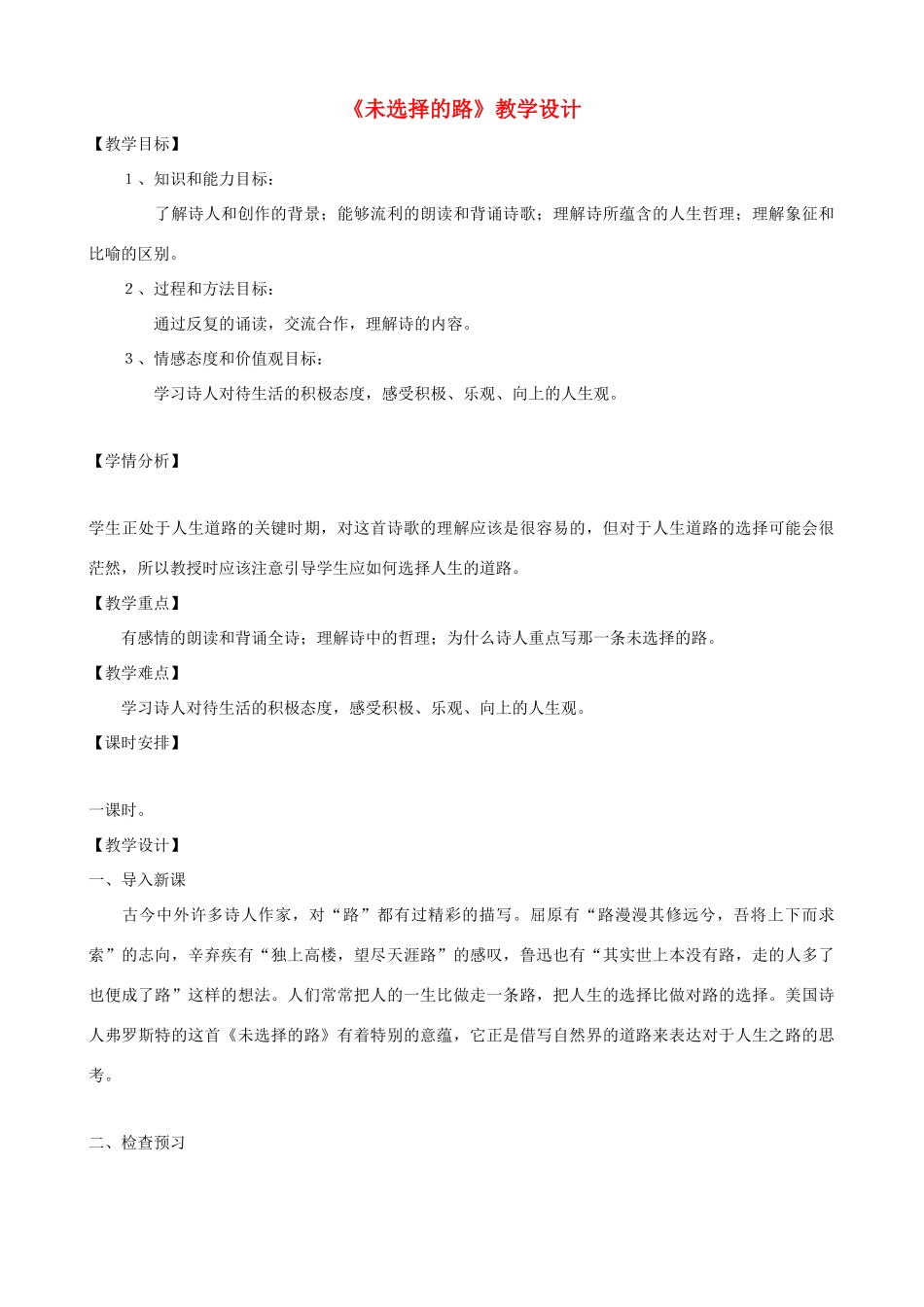 《未选择的路》教学设计

【教学目标】

1、知识和能力目标：

了解诗人和创作的背景；能够流利的朗读和背诵诗歌；理解诗所蕴含的人生哲理；理解象征和比喻的区别。

2、过程和方法目标：

通过反复的诵读，交流合作，理解诗的内容。

3、情感态度和价值观目标：

学习诗人对待生活的积极态度，感受积极、乐观、向上的人生观。

【学情分析】

学生正处于人生道路的关键时期，对这首诗歌的理解应该是很容易的，但对于人生道路的选择可能会很茫然，所以教授时应该注意引导学生应如何选择人生的道路。

【教学重点】

有感情的朗读和背诵全诗；理解诗中的哲理；为什么诗人重点写那一条未选择的路。

【教学难点】

学习诗人对待生活的积极态度，感受积极、乐观、向上的人生观。

【课时安排】

一课时。

【教学设计】

一、导入新课

古今中外许多诗人作家，对“路”都有过精彩的描写。屈原有“路漫漫其修远兮，吾将上下而求索”的志向，辛弃疾有“独上高楼，望尽天涯路”的感叹，鲁迅也有“其实世上本没有路，走的人多了也便成了路”这样的想法。人们常常把人的一生比做走一条路，把人生的选择比做对路的选择。美国诗人弗罗斯特的这首《未选择的路》有着特别的意蕴，它正是借写自然界的道路来表达对于人生之路的思考。

二、检查预习